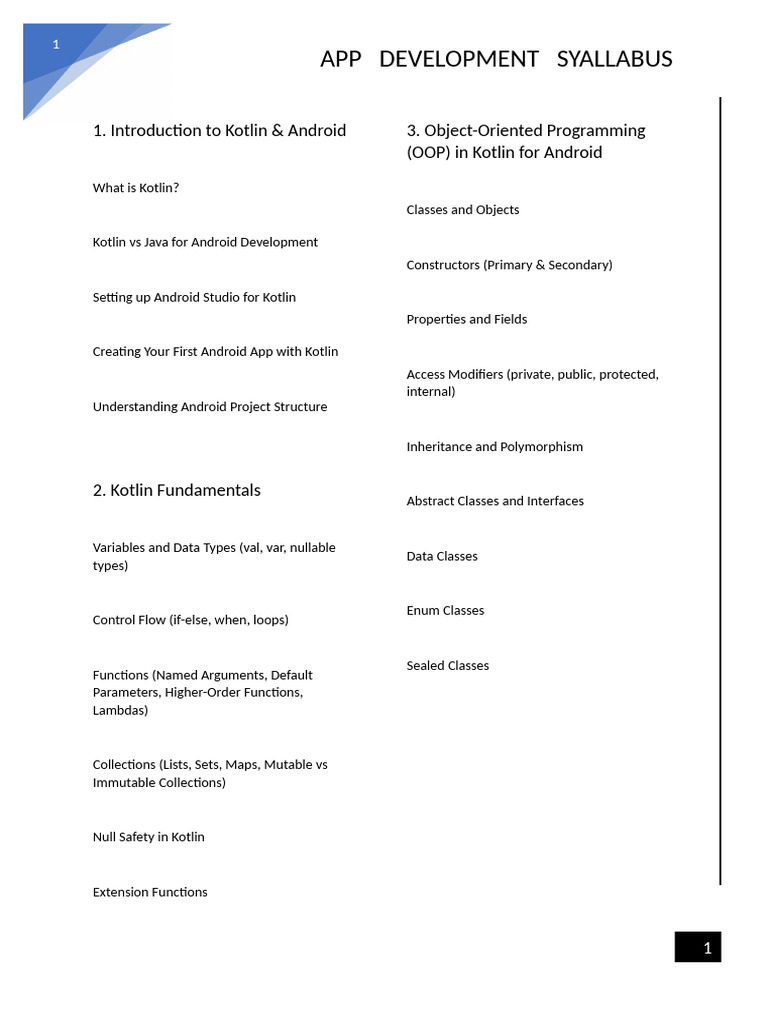 1

APP DEVELOPMENT SYALLABUS

1. Introduction to Kotlin & Android

What is Kotlin?

Kotlin vs Java for Android Development

Setting up Android Studio for Kotlin

Creating Your First Android App with Kotlin

Understanding Android Project Structure

2. Kotlin Fundamentals

Variables and Data Types (val, var, nullable types)

Control Flow (if-else, when, loops)

Functions (Named Arguments, Default Parameters, Higher-Order Functions, Lambdas)

Collections (Lists, Sets, Maps, Mutable vs Immutable Collections)

Null Safety in Kotlin

Extension Functions

3. Object-Oriented Programming (OOP) in Kotlin for Android

Classes and Objects

Constructors (Primary & Secondary)

Properties and Fields

Access Modifiers (private, public, protected, internal)

Inheritance and Polymorphism

Abstract Classes and Interfaces

Data Classes

Enum Classes

Sealed Classes

1